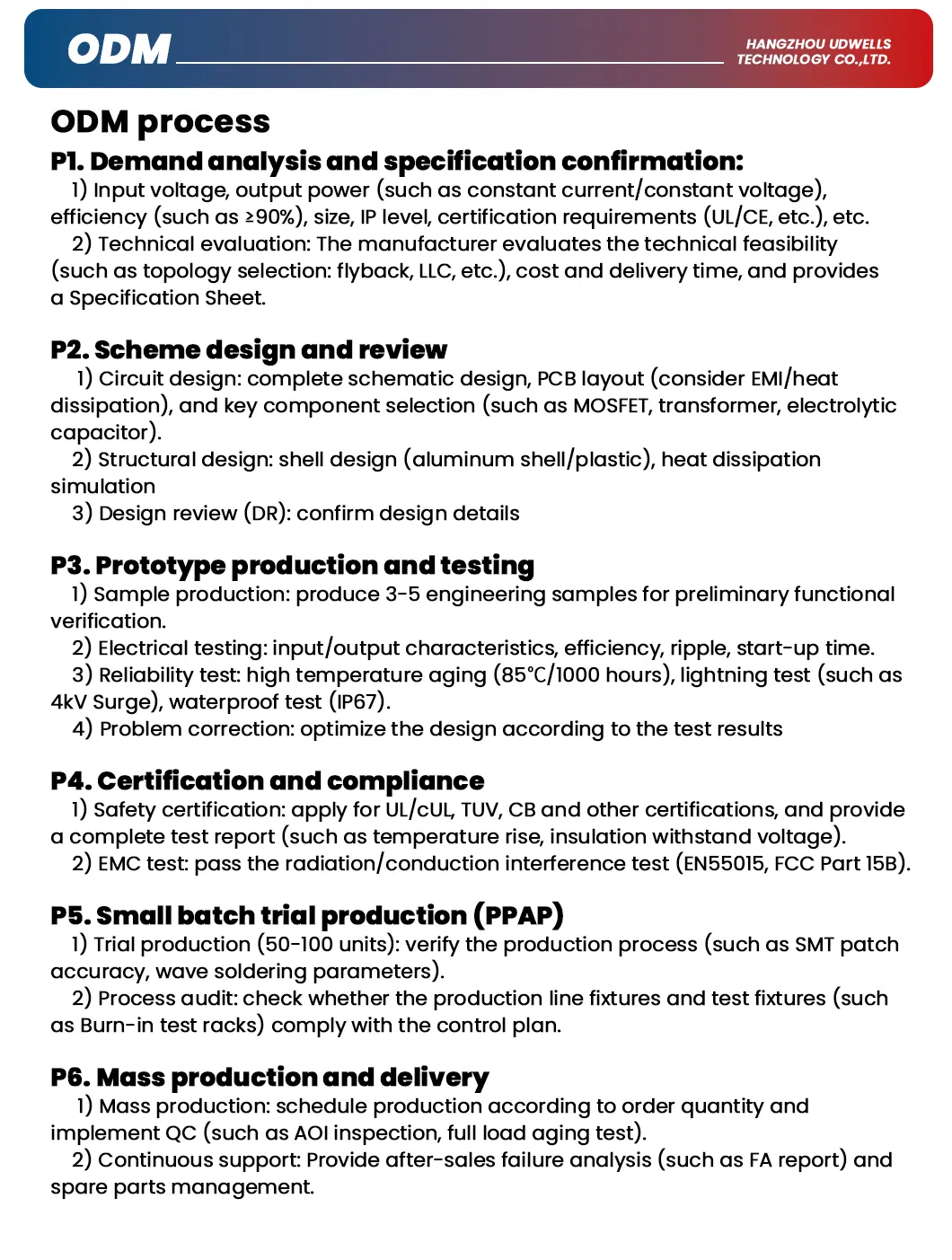 ODM

HANGZHOU UDWELLS TECHNOLOGY CO.,LTD.

ODM process

P1. Demand analysis and specification confirmation:

1) Input voltage, output power (such as constant current/constant voltage), efficiency (such as ≥90%), size, IP level, certification requirements (UL/CE, etc.), etc.

2) Technical evaluation: The manufacturer evaluates the technical feasibility (such as topology selection: flyback, LLC, etc.), cost and delivery time, and provides a Specification Sheet.

P2. Scheme design and review

1) Circuit design: complete schematic design, PCB layout (consider EMI/heat dissipation), and key component selection (such as MOSFET, transformer, electrolytic capacitor).

2) Structural design: shell design (aluminum shell/plastic), heat dissipation simulation

3) Design review (DR): confirm design details

P3. Prototype production and testing

1) Sample production: produce 3-5 engineering samples for preliminary functional verification.

2) Electrical testing: input/output characteristics, efficiency, ripple, start-up time.

3) Reliability test: high temperature aging (85°C/1000 hours), lightning test (such as 4kV Surge), waterproof test (IP67).

4) Problem correction: optimize the design according to the test results

P4. Certification and compliance

1) Safety certification: apply for UL/cUL, TUV, CB and other certifications, and provide a complete test report (such as temperature rise, insulation withstand voltage).

2) EMC test: pass the radiation/conduction interference test (EN55015, FCC Part 15B).

P5. Small batch trial production (PPAP)

1) Trial production (50-100 units): verify the production process (such as SMT patch accuracy, wave soldering parameters).

2) Process audit: check whether the production line fixtures and test fixtures (such as Burn-in test racks) comply with the control plan.

P6. Mass production and delivery

1) Mass production: schedule production according to order quantity and implement QC (such as AOI inspection, full load aging test).

2) Continuous support: Provide after-sales failure analysis (such as FA report) and spare parts management.